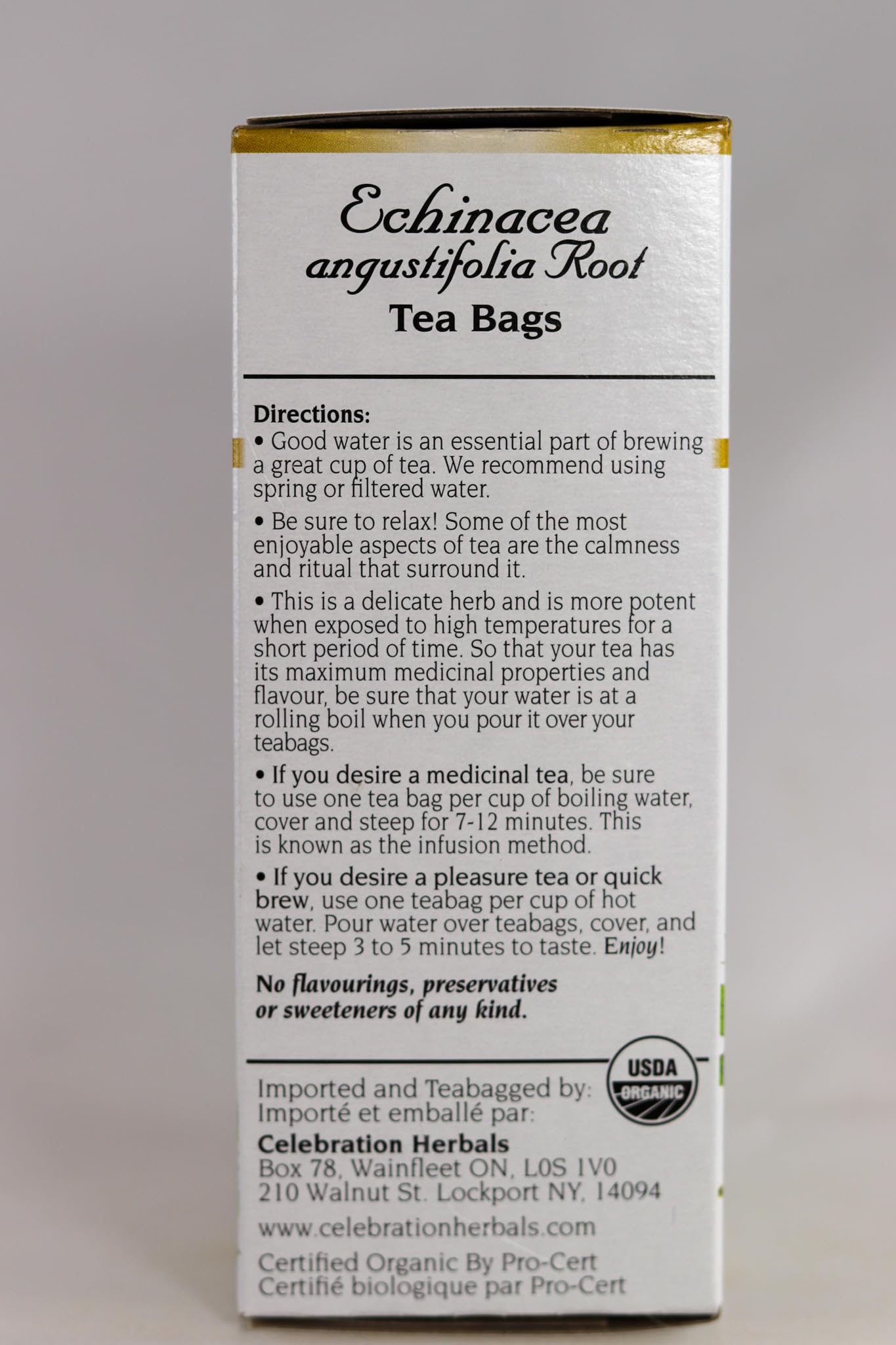 Echinacea angustifolia Root
Tea Bags

Directions:
• Good water is an essential part of brewing a great cup of tea. We recommend using spring or filtered water.

• Be sure to relax! Some of the most enjoyable aspects of tea are the calmness and ritual that surround it.

• This is a delicate herb and is more potent when exposed to high temperatures for a short period of time. So that your tea has its maximum medicinal properties and flavour, be sure that your water is at a rolling boil when you pour it over your teabags.

• If you desire a medicinal tea, be sure to use one tea bag per cup of boiling water, cover and steep for 7-12 minutes. This is known as the infusion method.

• If you desire a pleasure tea or quick brew, use one teabag per cup of hot water. Pour water over teabags, cover, and let steep 3 to 5 minutes to taste. Enjoy!

No flavourings, preservatives or sweeteners of any kind.

USDA ORGANIC

Imported and Teabagged by:
Importé et emballé par:
Celebration Herbals
Box 78, Wainfleet ON, L0S 1V0
210 Walnut St. Lockport NY, 14094
www.celebrationherbals.com
Certified Organic By Pro-Cert
Certifié biologique par Pro-Cert